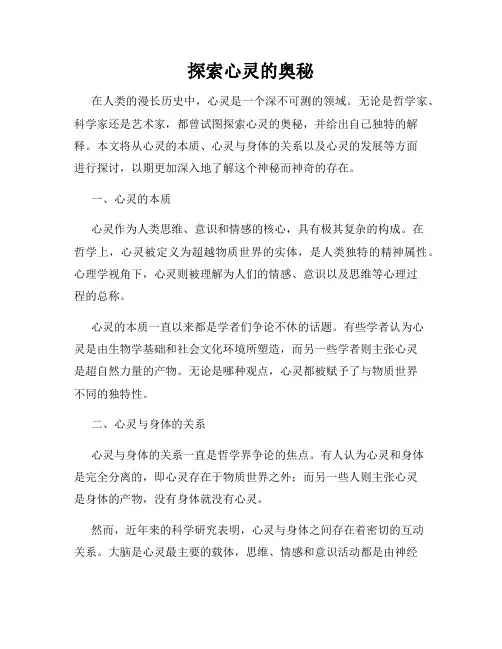 探索心灵的奥秘

在人类的漫长历史中，心灵是一个深不可测的领域。无论是哲学家、科学家还是艺术家，都曾试图探索心灵的奥秘，并给出自己独特的解释。本文将从心灵的本质、心灵与身体的关系以及心灵的发展等方面进行探讨，以期更加深入地了解这个神秘而神奇的存在。

一、心灵的本质

心灵作为人类思维、意识和情感的核心，具有极其复杂的构成。在哲学上，心灵被定义为超越物质世界的实体，是人类独特的精神属性。心理学视角下，心灵则被理解为人们的情感、意识以及思维等心理过程的总称。

心灵的本质一直以来都是学者们争论不休的话题。有些学者认为心灵是由生物学基础和社会文化环境所塑造，而另一些学者则主张心灵是超自然力量的产物。无论是哪种观点，心灵都被赋予了与物质世界不同的独特性。

二、心灵与身体的关系

心灵与身体的关系一直是哲学界争论的焦点。有人认为心灵和身体是完全分离的，即心灵存在于物质世界之外；而另一些人则主张心灵是身体的产物，没有身体就没有心灵。

然而，近年来的科学研究表明，心灵与身体之间存在着密切的互动关系。大脑是心灵最主要的载体，思维、情感和意识活动都是由神经